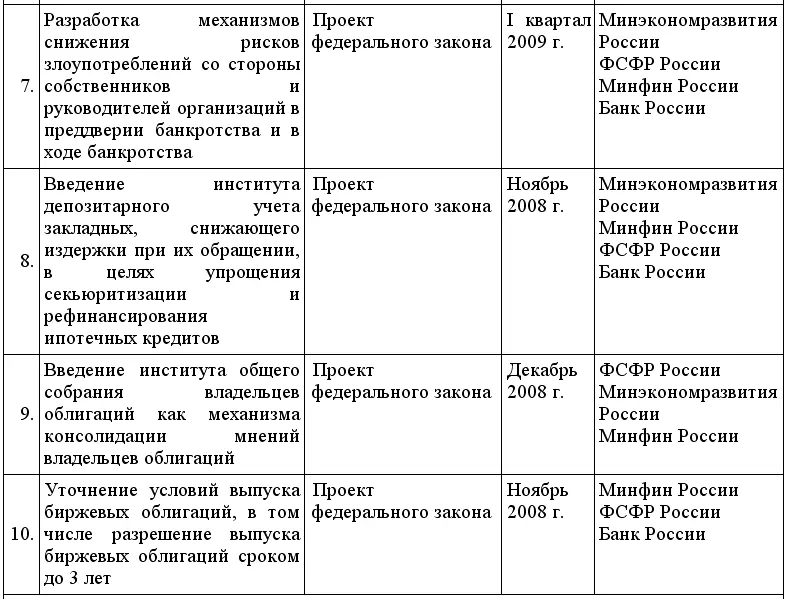 | | | | | |
|---|---|---|---|---|
| 7. | Разработка механизмов снижения рисков злоупотреблений со стороны собственников и руководителей организаций в преддверии банкротства и в ходе банкротства | Проект федерального закона | I квартал 2009 г. | Минэкономразвития России ФСФР России Минфин России Банк России |
| 8. | Введение института депозитарного учета закладных, снижающего издержки при их обращении, в целях упрощения секьюритизации и рефинансирования ипотечных кредитов | Проект федерального закона | Ноябрь 2008 г. | Минэкономразвития России Минфин России ФСФР России Банк России |
| 9. | Введение института общего собрания владельцев облигаций как механизма консолидации мнений владельцев облигаций | Проект федерального закона | Декабрь 2008 г. | ФСФР России Минэкономразвития России Минфин России |
| 10. | Уточнение условий выпуска биржевых облигаций, в том числе разрешение выпуска биржевых облигаций сроком до 3 лет | Проект федерального закона | Ноябрь 2008 г. | Минфин России ФСФР России Банк России |